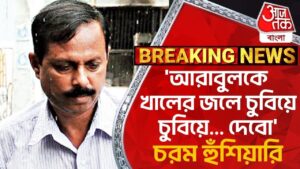 আজ তক
বাংলা

BREAKING NEWS

'আরাবুলকে খালের জলে চুবিয়ে চুবিয়ে... দেবো'
চরম হুঁশিয়ারি